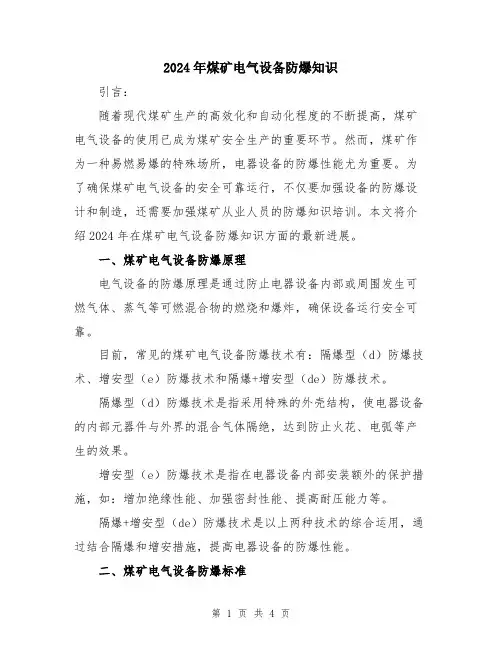 2024年煤矿电气设备防爆知识

引言：

随着现代煤矿生产的高效化和自动化程度的不断提高，煤矿电气设备的使用已成为煤矿安全生产的重要环节。然而，煤矿作为一种易燃易爆的特殊场所，电器设备的防爆性能尤为重要。为了确保煤矿电气设备的安全可靠运行，不仅要加强设备的防爆设计和制造，还需要加强煤矿从业人员的防爆知识培训。本文将介绍2024年在煤矿电气设备防爆知识方面的最新进展。

一、煤矿电气设备防爆原理

电气设备的防爆原理是通过防止电器设备内部或周围发生可燃气体、蒸气等可燃混合物的燃烧和爆炸，确保设备运行安全可靠。

目前，常见的煤矿电气设备防爆技术有：隔爆型（d）防爆技术、增安型（e）防爆技术和隔爆+增安型（de）防爆技术。

隔爆型（d）防爆技术是指采用特殊的外壳结构，使电器设备的内部元器件与外界的混合气体隔绝，达到防止火花、电弧等产生的效果。

增安型（e）防爆技术是指在电器设备内部安装额外的保护措施，如：增加绝缘性能、加强密封性能、提高耐压能力等。

隔爆+增安型（de）防爆技术是以上两种技术的综合运用，通过结合隔爆和增安措施，提高电器设备的防爆性能。

二、煤矿电气设备防爆标准

第 1 页 共 4 页